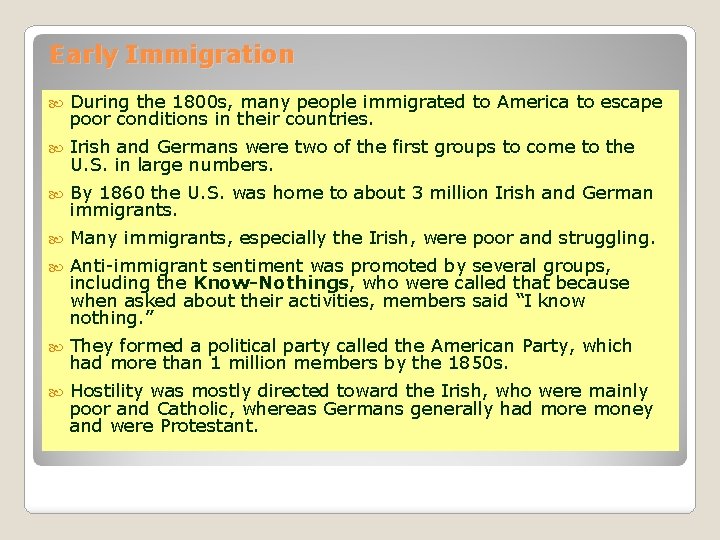 Early Immigration

• During the 1800s, many people immigrated to America to escape poor conditions in their countries.

• Irish and Germans were two of the first groups to come to the U.S. in large numbers.

• By 1860 the U.S. was home to about 3 million Irish and German immigrants.

• Many immigrants, especially the Irish, were poor and struggling.

• Anti-immigrant sentiment was promoted by several groups, including the Know-Nothings, who were called that because when asked about their activities, members said "I know nothing."

• They formed a political party called the American Party, which had more than 1 million members by the 1850s.

• Hostility was mostly directed toward the Irish, who were mainly poor and Catholic, whereas Germans generally had more money and were Protestant.